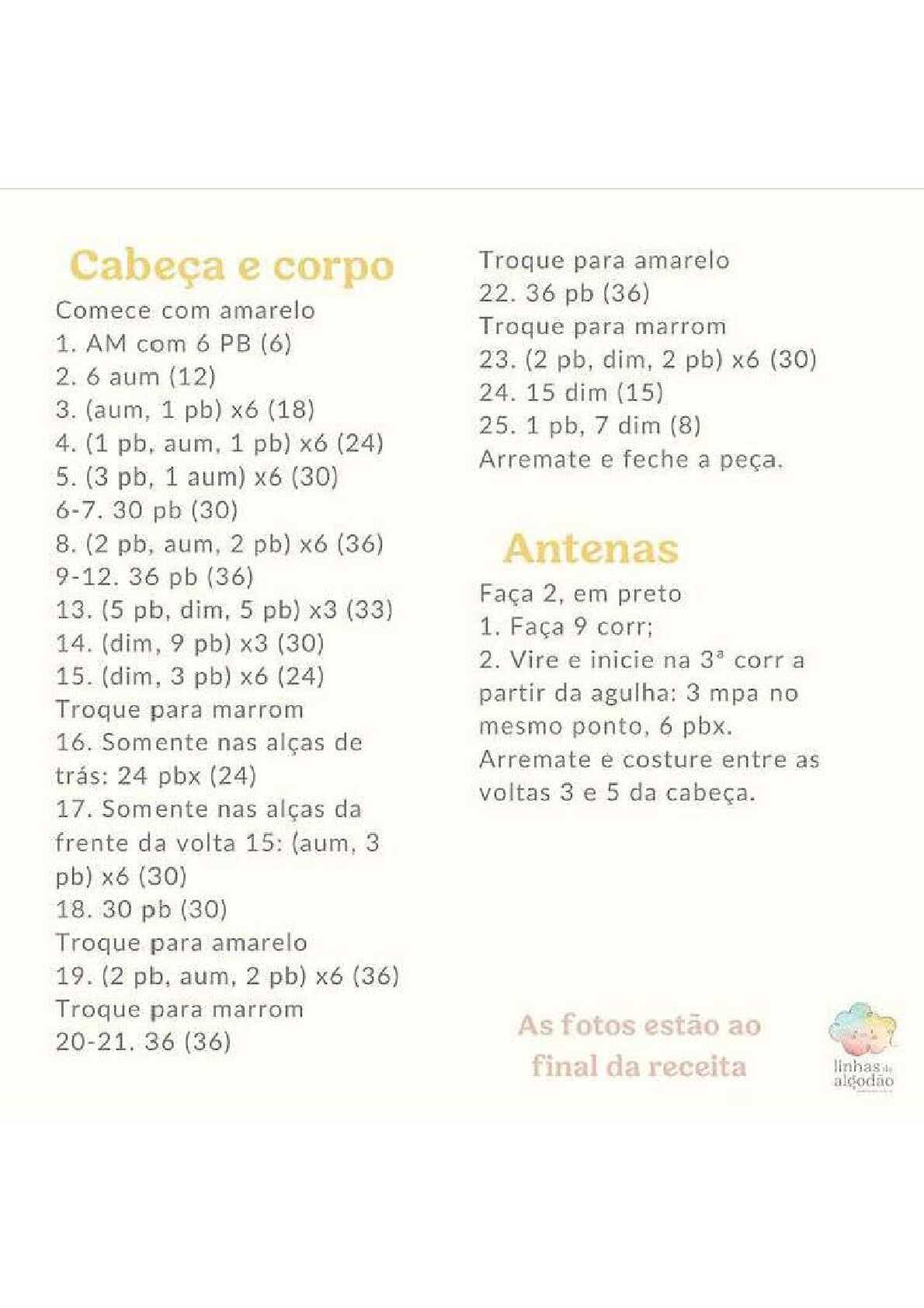 Cabeça e corpo
Comece com amarelo
1. AM com 6 PB (6)
2. 6 aum (12)
3. (aum, 1 pb) x6 (18)
4. (1 pb, aum, 1 pb) x6 (24)
5. (3 pb, 1 aum) x6 (30)
6-7. 30 pb (30)
8. (2 pb, aum, 2 pb) x6 (36)
9-12. 36 pb (36)
13. (5 pb, dim, 5 pb) x3 (33)
14. (dim, 9 pb) x3 (30)
15. (dim, 3 pb) x6 (24)
Troque para marrom
16. Somente nas alças de trás: 24 pbx (24)
17. Somente nas alças da frente da volta 15: (aum, 3 pb) x6 (30)
18. 30 pb (30)
Troque para amarelo
19. (2 pb, aum, 2 pb) x6 (36)
Troque para marrom
20-21. 36 (36)

Troque para amarelo
22. 36 pb (36)
Troque para marrom
23. (2 pb, dim, 2 pb) x6 (30)
24. 15 dim (15)
25. 1 pb, 7 dim (8)
Arremate e feche a peça.

Antenas
Faça 2, em preto
1. Faça 9 corr;
2. Vire e inicie na 3ª corr a partir da agulha: 3 mpa no mesmo ponto, 6 pbx.
Arremate e costure entre as voltas 3 e 5 da cabeça.

As fotos estão ao final da receita

linhas de algodão